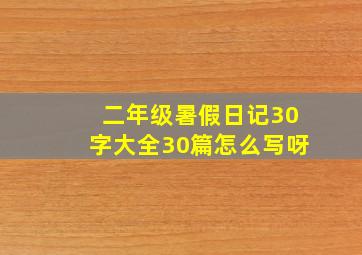 二年级暑假日记30字大全30篇怎么写呀